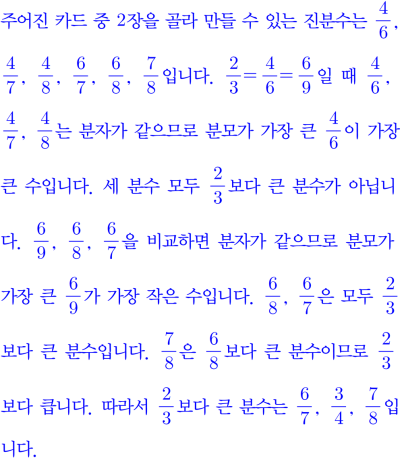 주어진 카드 중 2장을 골라 만들 수 있는 진분수는 $\frac{4}{6}$, $\frac{4}{7}$, $\frac{4}{8}$, $\frac{6}{7}$, $\frac{6}{8}$, $\frac{7}{8}$입니다. $\frac{2}{3}=\frac{4}{6}=\frac{6}{9}$일 때 $\frac{4}{6}$, $\frac{4}{7}$, $\frac{4}{8}$는 분자가 같으므로 분모가 가장 큰 $\frac{4}{6}$이 가장 큰 수입니다. 세 분수 모두 $\frac{2}{3}$보다 큰 분수가 아닙니다. $\frac{6}{9}$, $\frac{6}{8}$, $\frac{6}{7}$을 비교하면 분자가 같으므로 분모가 가장 큰 $\frac{6}{9}$가 가장 작은 수입니다. $\frac{6}{8}$, $\frac{6}{7}$은 모두 $\frac{2}{3}$보다 큰 분수입니다. $\frac{7}{8}$은 $\frac{6}{8}$보다 큰 분수이므로 $\frac{2}{3}$보다 큽니다. 따라서 $\frac{2}{3}$보다 큰 분수는 $\frac{6}{7}$, $\frac{3}{4}$, $\frac{7}{8}$입니다.